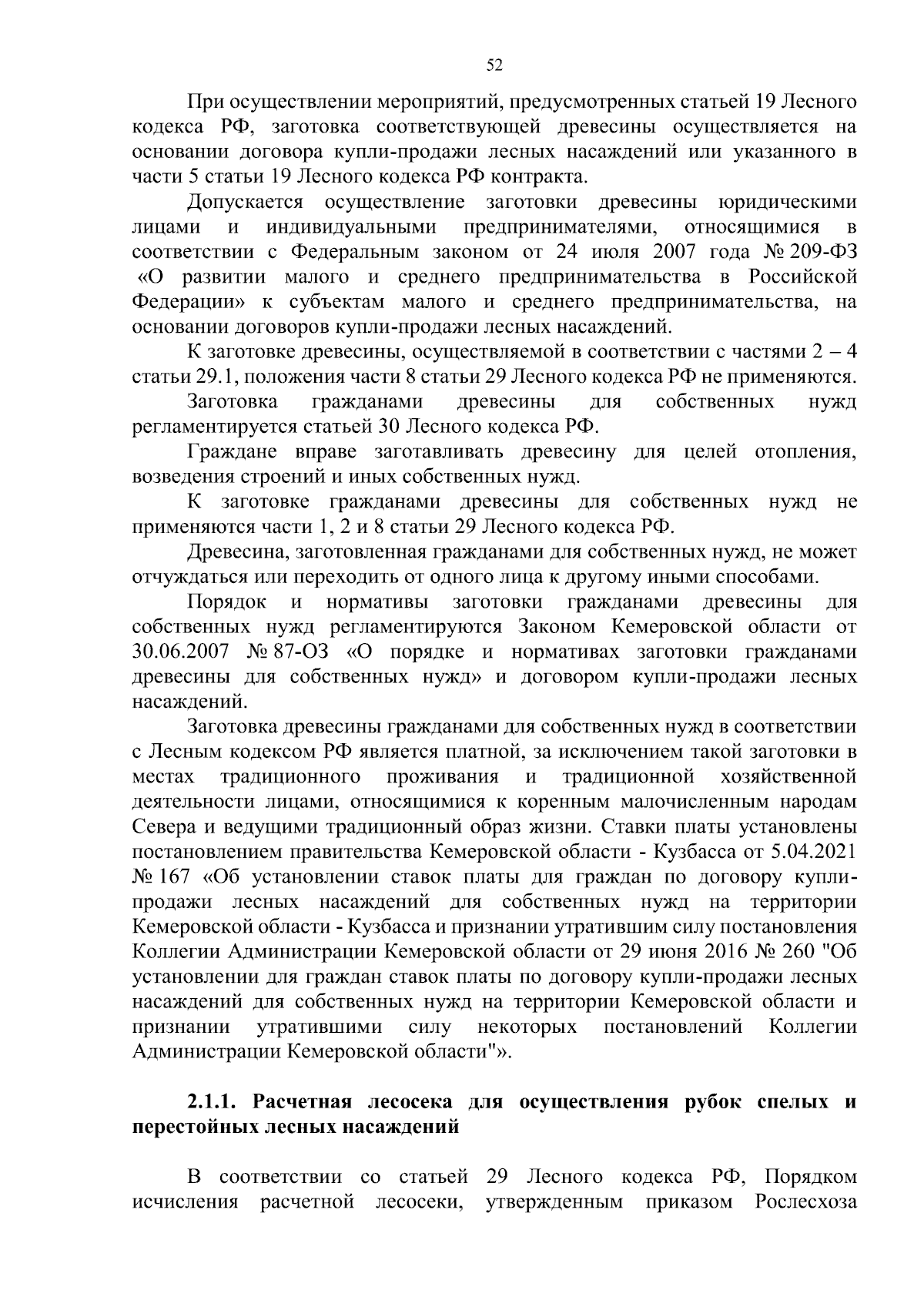 52

При осуществлении мероприятий, предусмотренных статьей 19 Лесного кодекса РФ, заготовка соответствующей древесины осуществляется на основании договора купли-продажи лесных насаждений или указанного в части 5 статьи 19 Лесного кодекса РФ контракта.

Допускается осуществление заготовки древесины юридическими лицами и индивидуальными предпринимателями, относящимися в соответствии с Федеральным законом от 24 июля 2007 года № 209-ФЗ «О развитии малого и среднего предпринимательства в Российской Федерации» к субъектам малого и среднего предпринимательства, на основании договоров купли-продажи лесных насаждений.

К заготовке древесины, осуществляемой в соответствии с частями 2 – 4 статьи 29.1, положения части 8 статьи 29 Лесного кодекса РФ не применяются.

Заготовка гражданами древесины для собственных нужд регламентируется статьей 30 Лесного кодекса РФ.

Граждане вправе заготавливать древесину для целей отопления, возведения строений и иных собственных нужд.

К заготовке гражданами древесины для собственных нужд не применяются части 1, 2 и 8 статьи 29 Лесного кодекса РФ.

Древесина, заготовленная гражданами для собственных нужд, не может отчуждаться или переходить от одного лица к другому иными способами.

Порядок и нормативы заготовки гражданами древесины для собственных нужд регламентируются Законом Кемеровской области от 30.06.2007 № 87-ОЗ «О порядке и нормативах заготовки гражданами древесины для собственных нужд» и договором купли-продажи лесных насаждений.

Заготовка древесины гражданами для собственных нужд в соответствии с Лесным кодексом РФ является платной, за исключением такой заготовки в местах традиционного проживания и традиционной хозяйственной деятельности лицами, относящимися к коренным малочисленным народам Севера и ведущими традиционный образ жизни. Ставки платы установлены постановлением правительства Кемеровской области - Кузбасса от 5.04.2021 № 167 «Об установлении ставок платы для граждан по договору купли-продажи лесных насаждений для собственных нужд на территории Кемеровской области - Кузбасса и признании утратившим силу постановления Коллегии Администрации Кемеровской области от 29 июня 2016 № 260 "Об установлении для граждан ставок платы по договору купли-продажи лесных насаждений для собственных нужд на территории Кемеровской области и признании утратившими силу некоторых постановлений Коллегии Администрации Кемеровской области"».

2.1.1. Расчетная лесосека для осуществления рубок спелых и перестойных лесных насаждений

В соответствии со статьей 29 Лесного кодекса РФ, Порядком исчисления расчетной лесосеки, утвержденным приказом Рослесхоза